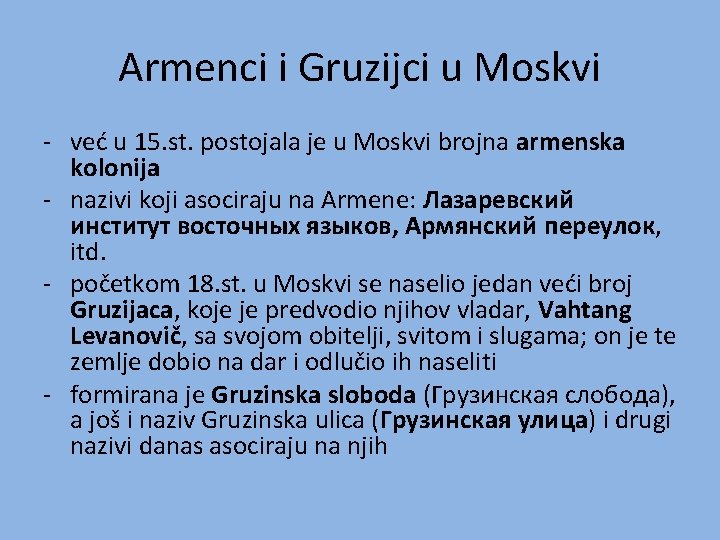 Armenci i Gruzijci u Moskvi

- već u 15.st. postojala je u Moskvi brojna armenska kolonija
- nazivi koji asociraju na Armene: Лазаревский институт восточных языков, Армянский переулок, itd.
- početkom 18.st. u Moskvi se naselio jedan veći broj Gruzijaca, koje je predvodio njihov vladar, Vahtang Levanovič, sa svojom obitelji, svitom i slugama; on je te zemlje dobio na dar i odlučio ih naseliti
- formirana je Gruzinska sloboda (Грузинская слобода), a još i naziv Gruzinska ulica (Грузинская улица) i drugi nazivi danas asociraju na njih